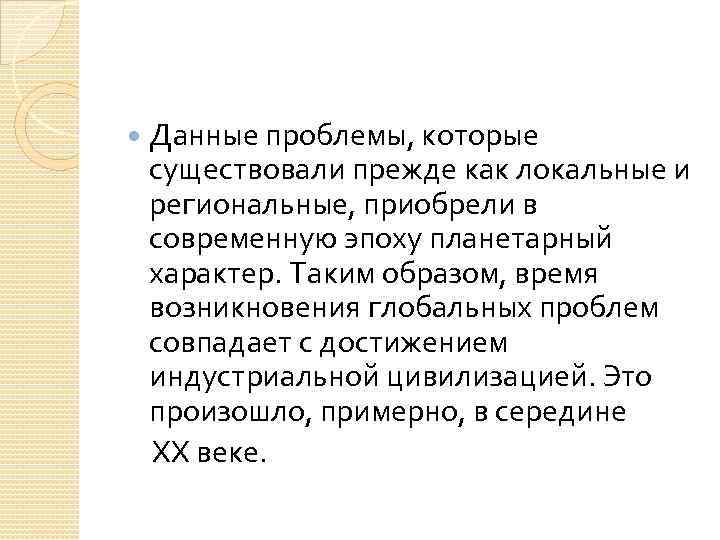 Данные проблемы, которые существовали прежде как локальные и региональные, приобрели в современную эпоху планетарный характер. Таким образом, время возникновения глобальных проблем совпадает с достижением индустриальной цивилизацией. Это произошло, примерно, в середине XX веке.